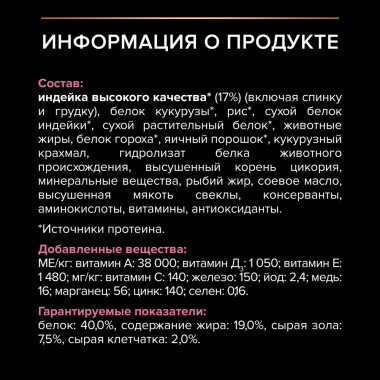 ИНФОРМАЦИЯ О ПРОДУКТЕ

Состав:
индейка высокого качества* (17%) (включая спинку и грудку), белок кукурузы*, рис*, сухой белок индейки*, сухой растительный белок*, животные жиры, белок гороха*, яичный порошок*, кукурузный крахмал, гидролизат белка животного происхождения, высушенный корень цикория, минеральные вещества, рыбий жир, соевое масло, высушенная мякоть свеклы, консерванты, аминокислоты, витамины, антиоксиданты.

*Источники протеина.

Добавленные вещества:
МЕ/кг: витамин А: 38 000; витамин $Д_3$: 1 050; витамин Е: 1 480; мг/кг: витамин С: 140; железо: 150; йод: 2,4; медь: 16; марганец: 56; цинк: 140; селен: 0,16.

Гарантируемые показатели:
белок: 40,0%, содержание жира: 19,0%, сырая зола: 7,5%, сырая клетчатка: 2,0%.